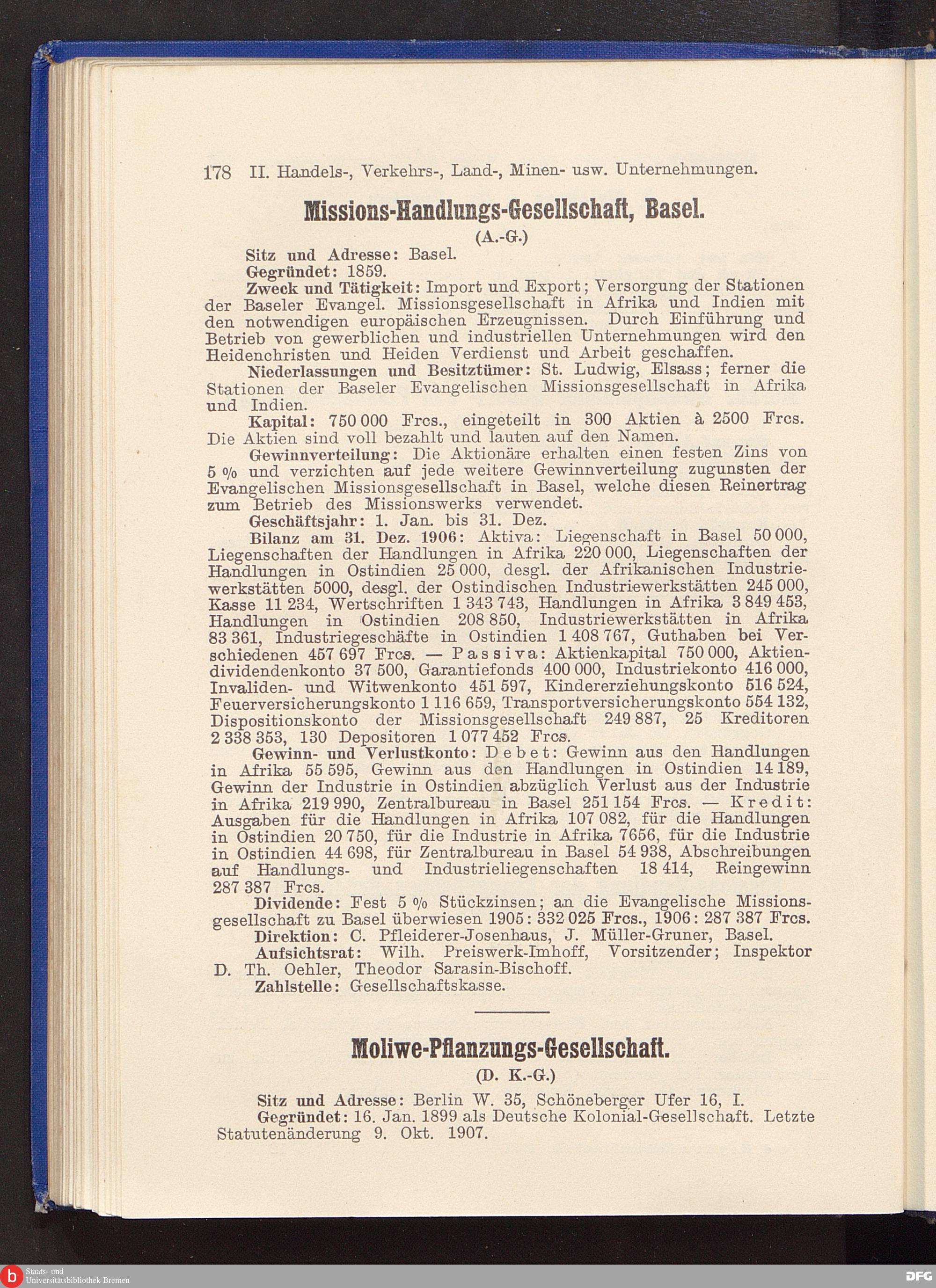 178 II. Handels-, Verkehrs-, Land-, Minen- usw. Unternehmungen.

Missions-Handlungs-Gesellschaft, Basel.

(A.-G.)

Sitz und Adresse: Basel.

Gegründet: 1859.

Zweck und Tätigkeit: Import und Export; Versorgung der Stationen der Baseler Evangel. Missionsgesellschaft in Afrika und Indien mit den notwendigen europäischen Erzeugnissen. Durch Einführung und Betrieb von gewerblichen und industriellen Unternehmungen wird den Heidenchristen und Heiden Verdienst und Arbeit geschaffen.

Niederlassungen und Besitztümer: St. Ludwig, Elsass; ferner die Stationen der Baseler Evangelischen Missionsgesellschaft in Afrika und Indien.

Kapital: 750 000 Frcs., eingeteilt in 300 Aktien à 2500 Frcs. Die Aktien sind voll bezahlt und lauten auf den Namen.

Gewinnverteilung: Die Aktionäre erhalten einen festen Zins von 5 % und verzichten auf jede weitere Gewinnverteilung zugunsten der Evangelischen Missionsgesellschaft in Basel, welche diesen Reinertrag zum Betrieb des Missionswerks verwendet.

Geschäftsjahr: 1. Jan. bis 31. Dez.

Bilanz am 31. Dez. 1906: Aktiva: Liegenschaft in Basel 50 000, Liegenschaften der Handlungen in Afrika 220 000, Liegenschaften der Handlungen in Ostindien 25 000, desgl. der Afrikanischen Industriewerkstätten 5000, desgl. der Ostindischen Industriewerkstätten 245 000, Kasse 11 234, Wertschriften 1 343 743, Handlungen in Afrika 3 849 453, Handlungen in Ostindien 208 850, Industriewerkstätten in Afrika 83 361, Industriegeschäfte in Ostindien 1 408 767, Guthaben bei Verschiedenen 457 697 Frcs. — Passiva: Aktienkapital 750 000, Aktiendividendenkonto 37 500, Garantiefonds 400 000, Industriekonto 416 000, Invaliden- und Witwenkonto 451 597, Kindererziehungskonto 516 524, Feuerversicherungskonto 1 116 659, Transportversicherungskonto 554 132, Dispositionskonto der Missionsgesellschaft 249 887, 25 Kreditoren 2 338 353, 130 Depositoren 1 077 452 Frcs.

Gewinn- und Verlustkonto: Debet: Gewinn aus den Handlungen in Afrika 55 595, Gewinn aus den Handlungen in Ostindien 14 189, Gewinn der Industrie in Ostindien abzüglich Verlust aus der Industrie in Afrika 219 990, Zentralbureau in Basel 251 154 Frcs. — Kredit: Ausgaben für die Handlungen in Afrika 107 082, für die Handlungen in Ostindien 20 750, für die Industrie in Afrika 7656, für die Industrie in Ostindien 44 698, für Zentralbureau in Basel 54 938, Abschreibungen auf Handlungs- und Industrieliegenschaften 18 414, Reingewinn 287 387 Frcs.

Dividende: Fest 5 % Stückzinsen; an die Evangelische Missionsgesellschaft zu Basel überwiesen 1905: 332 025 Frcs., 1906: 287 387 Frcs.

Direktion: C. Pfleiderer-Josenhaus, J. Müller-Gruner, Basel.

Aufsichtsrat: Wilh. Preiswerk-Imhoff, Vorsitzender; Inspektor D. Th. Oehler, Theodor Sarasin-Bischoff.

Zahlstelle: Gesellschaftskasse.

Moliwe-Pflanzungs-Gesellschaft.

(D. K.-G.)

Sitz und Adresse: Berlin W. 35, Schöneberger Ufer 16, I.

Gegründet: 16. Jan. 1899 als Deutsche Kolonial-Gesellschaft. Letzte Statutenänderung 9. Okt. 1907.

Staats- und Universitätsbibliothek Bremen

DFG